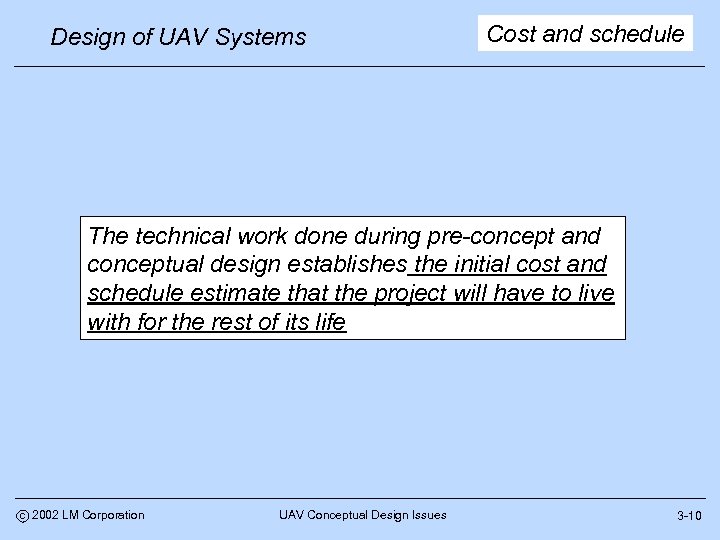 Design of UAV Systems

Cost and schedule

The technical work done during pre-concept and conceptual design establishes the initial cost and schedule estimate that the project will have to live with for the rest of its life

© 2002 LM Corporation

UAV Conceptual Design Issues

3-10